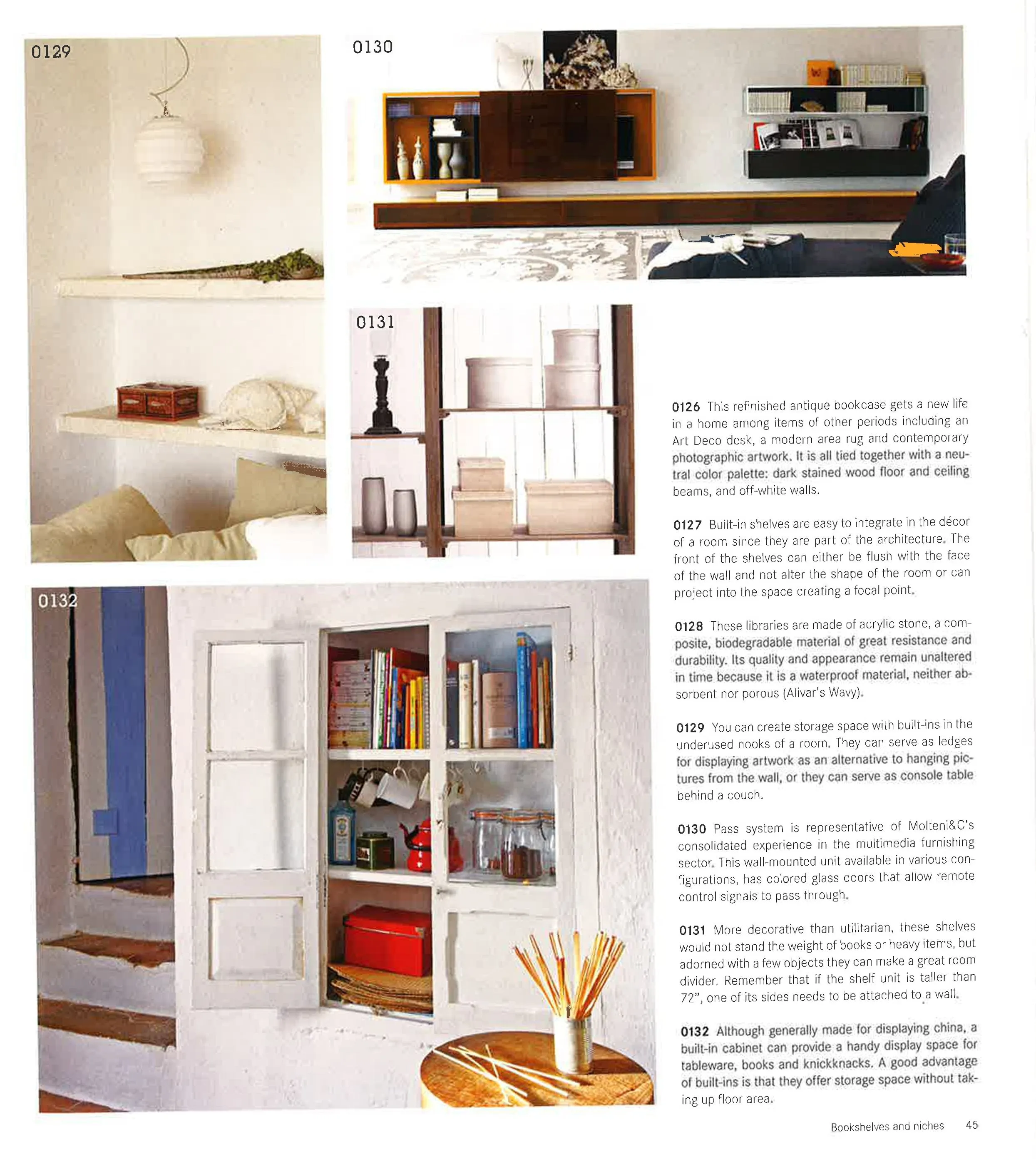 0129

0130

0131

0132

0126 This refinished antique bookcase gets a new life in a home among items of other periods including an Art Deco desk, a modern area rug and contemporary photographic artwork. It is all tied together with a neutral color palette: dark stained wood floor and ceiling beams, and off-white walls.

0127 Built-in shelves are easy to integrate in the décor of a room since they are part of the architecture. The front of the shelves can either be flush with the face of the wall and not alter the shape of the room or can project into the space creating a focal point.

0128 These libraries are made of acrylic stone, a composite, biodegradable material of great resistance and durability. Its quality and appearance remain unaltered in time because it is a waterproof material, neither absorbent nor porous (Alivar's Wavy).

0129 You can create storage space with built-ins in the underused nooks of a room. They can serve as ledges for displaying artwork as an alternative to hanging pictures from the wall, or they can serve as console table behind a couch.

0130 Pass system is representative of Molteni&C's consolidated experience in the multimedia furnishing sector. This wall-mounted unit available in various configurations, has colored glass doors that allow remote control signals to pass through.

0131 More decorative than utilitarian, these shelves would not stand the weight of books or heavy items, but adorned with a few objects they can make a great room divider. Remember that if the shelf unit is taller than 72", one of its sides needs to be attached to a wall.

0132 Although generally made for displaying china, a built-in cabinet can provide a handy display space for tableware, books and knickknacks. A good advantage of built-ins is that they offer storage space without taking up floor area.

Bookshelves and niches 45